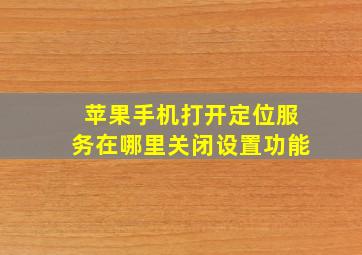 苹果手机打开定位服务在哪里关闭设置功能